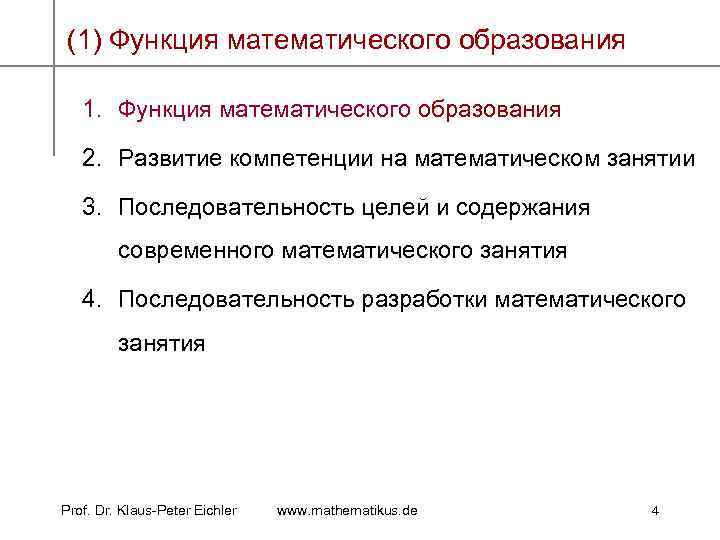 (1) Функция математического образования

1. Функция математического образования
2. Развитие компетенции на математическом занятии
3. Последовательность целей и содержания современного математического занятия
4. Последовательность разработки математического занятия

Prof. Dr. Klaus-Peter Eichler www.mathematikus.de 4